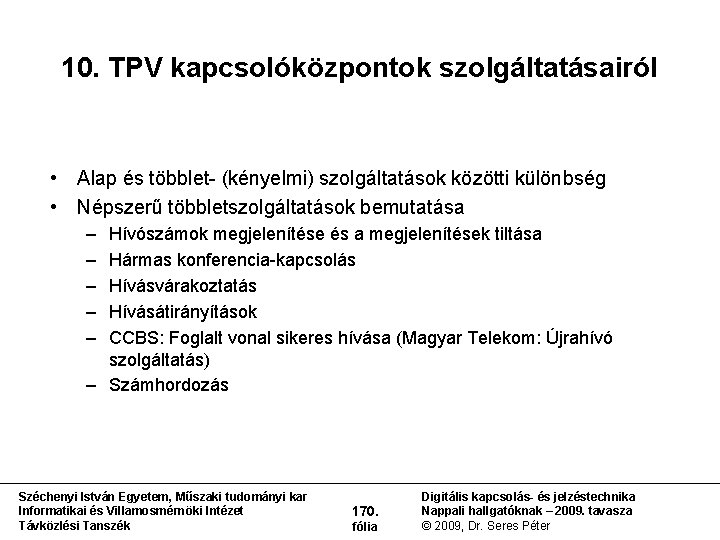 10. TPV kapcsolóközpontok szolgáltatásairól

• Alap és többlet- (kényelmi) szolgáltatások közötti különbség
• Népszerű többletszolgáltatások bemutatása
– Hívószámok megjelenítése és a megjelenítések tiltása
– Hármas konferencia-kapcsolás
– Hívásvárakoztatás
– Hívásátirányítások
– CCBS: Foglalt vonal sikeres hívása (Magyar Telekom: Újrahívó szolgáltatás)
– Számhordozás

Széchenyi István Egyetem, Műszaki tudományi kar
Informatikai és Villamosmérnöki Intézet
Távközlési Tanszék

170.
fólia

Digitális kapcsolás- és jelzéstechnika
Nappali hallgatóknak – 2009. tavasza
© 2009, Dr. Seres Péter